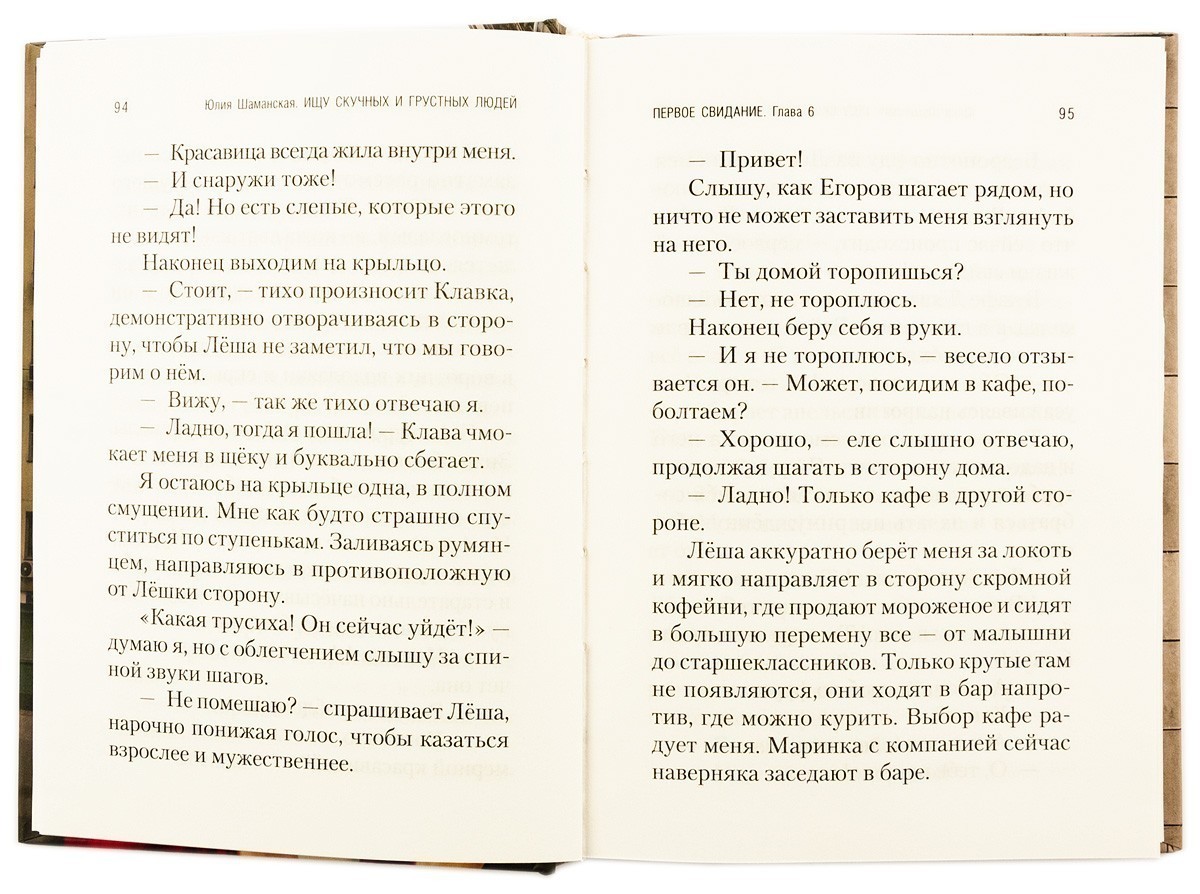 94 Юлия Шаманская. ИЩУ СКУЧНЫХ И ГРУСТНЫХ ЛЮДЕЙ

— Красавица всегда жила внутри меня.
— И снаружи тоже!
— Да! Но есть слепые, которые этого не видят!

Наконец выходим на крыльцо.

— Стоит, — тихо произносит Клавка, демонстративно отворачиваясь в сторону, чтобы Лёша не заметил, что мы говорим о нём.

— Вижу, — так же тихо отвечаю я.

— Ладно, тогда я пошла! — Клава чмокает меня в щёку и буквально сбегает.

Я остаюсь на крыльце одна, в полном смущении. Мне как будто страшно спуститься по ступенькам. Заливаясь румянцем, направляюсь в противоположную от Лёшки сторону.

«Какая трусиха! Он сейчас уйдёт!» — думаю я, но с облегчением слышу за спиной звуки шагов.

— Не помешаю? — спрашивает Лёша, нарочно понижая голос, чтобы казаться взрослее и мужественнее.

ПЕРВОЕ СВИДАНИЕ. Глава 6 95

— Привет!

Слышу, как Егоров шагает рядом, но ничто не может заставить меня взглянуть на него.

— Ты домой торопишься?
— Нет, не тороплюсь.

Наконец беру себя в руки.

— И я не тороплюсь, — весело отзывается он. — Может, посидим в кафе, поболтаем?

— Хорошо, — еле слышно отвечаю, продолжая шагать в сторону дома.

— Ладно! Только кафе в другой стороне.

Лёша аккуратно берёт меня за локоть и мягко направляет в сторону скромной кофейни, где продают мороженое и сидят в большую перемену все — от малышни до старшеклассников. Только крутые там не появляются, они ходят в бар напротив, где можно курить. Выбор кафе радует меня. Маринка с компанией сейчас наверняка заседают в баре.